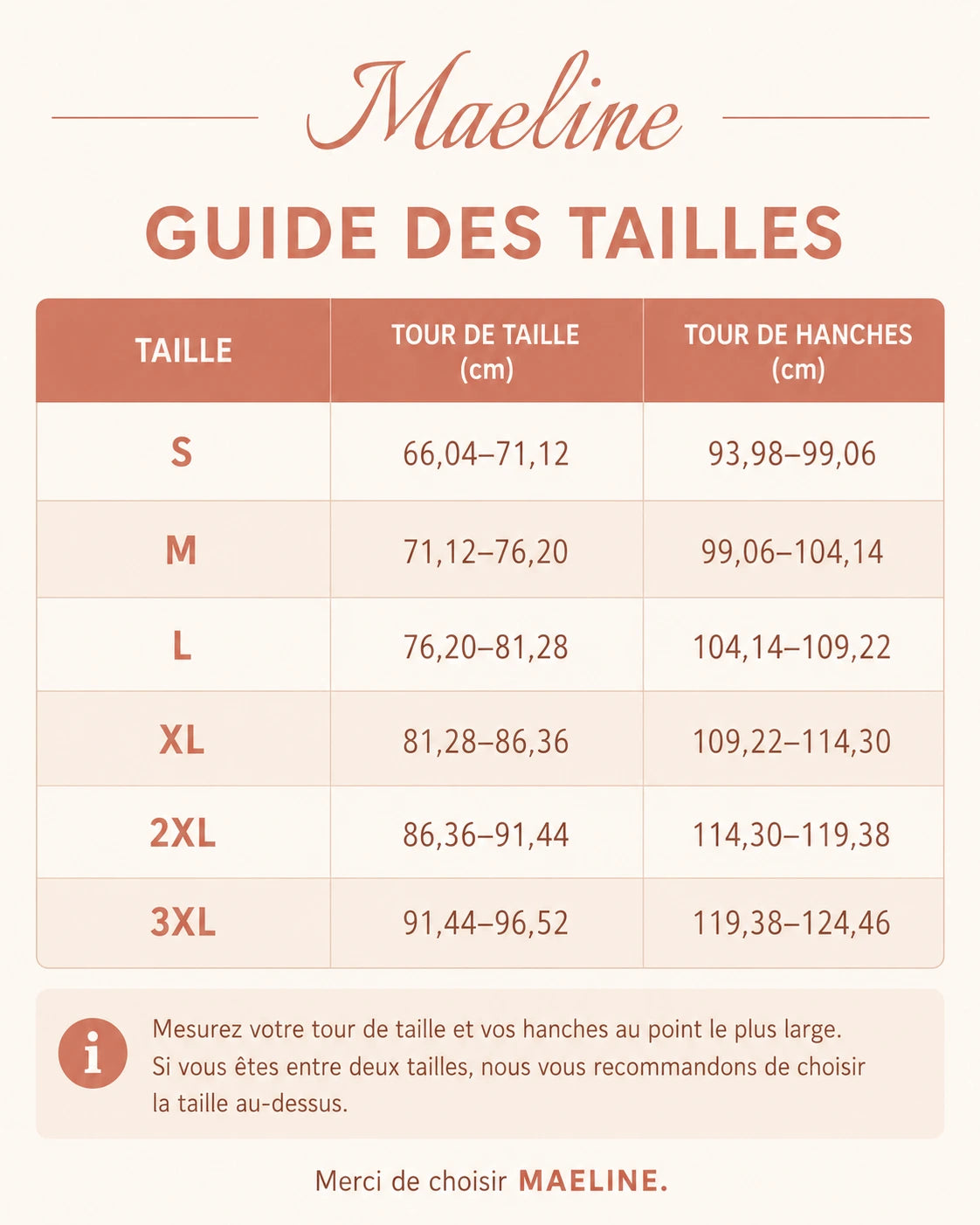 Maeline

GUIDE DES TAILLES

| TAILLE | TOUR DE TAILLE (cm) | TOUR DE HANCHES (cm) |
|---|---|---|
| S | 66,04–71,12 | 93,98–99,06 |
| M | 71,12–76,20 | 99,06–104,14 |
| L | 76,20–81,28 | 104,14–109,22 |
| XL | 81,28–86,36 | 109,22–114,30 |
| 2XL | 86,36–91,44 | 114,30–119,38 |
| 3XL | 91,44–96,52 | 119,38–124,46 |

i

Mesurez votre tour de taille et vos hanches au point le plus large. Si vous êtes entre deux tailles, nous vous recommandons de choisir la taille au-dessus.

Merci de choisir MAELINE.